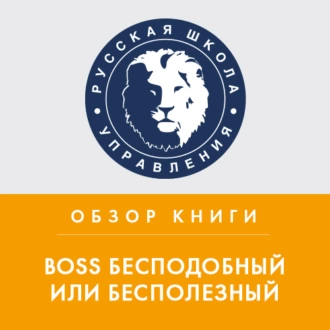 РУССКАЯ ШКОЛА УПРАВЛЕНИЯ

ОБЗОР КНИГИ

BOSS БЕСПОДОБНЫЙ ИЛИ БЕСПОЛЕЗНЫЙ